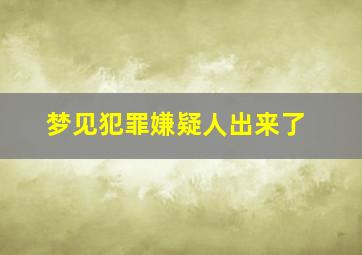 梦见犯罪嫌疑人出来了